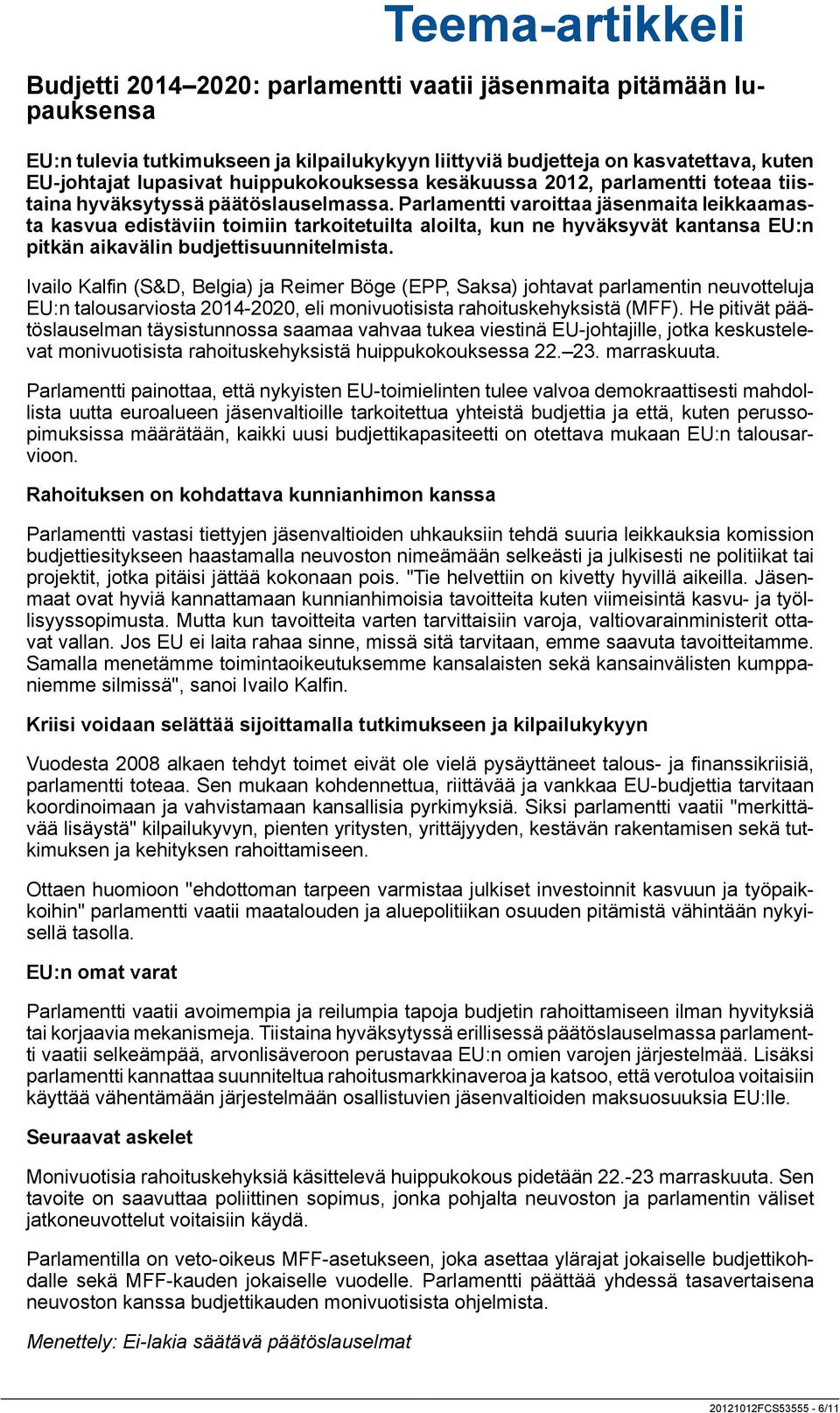 Teema-artikkeli

Budjetti 2014–2020: parlamentti vaatii jäsenmaita pitämään lupauksensa

EU:n tulevia tutkimukseen ja kilpailukykyyn liittyviä budjetteja on kasvatettava, kuten EU-johtajat lupasivat huippukokouksessa kesäkuussa 2012, parlamentti toteaa tiistaina hyväksytyssä päätöslauselmassa. Parlamentti varoittaa jäsenmaita leikkaamasta kasvua edistäviin toimiin tarkoitetuilta aloilta, kun ne hyväksyvät kantansa EU:n pitkän aikavälin budjettisuunnitelmista.

Ivailo Kalfin (S&D, Belgia) ja Reimer Böge (EPP, Saksa) johtavat parlamentin neuvotteluja EU:n talousarviosta 2014-2020, eli monivuotisista rahoituskehyksistä (MFF). He pitivät päätöslauselman täysistunnossa saamaa vahvaa tukea viestinä EU-johtajille, jotka keskustelevat monivuotisista rahoituskehyksistä huippukokouksessa 22.–23. marraskuuta.

Parlamentti painottaa, että nykyisten EU-toimielinten tulee valvoa demokraattisesti mahdollista uutta euroalueen jäsenvaltioille tarkoitettua yhteistä budjettia ja että, kuten perussopimuksissa määrätään, kaikki uusi budjettikapasiteetti on otettava mukaan EU:n talousarvioon.

Rahoituksen on kohdattava kunnianhimon kanssa

Parlamentti vastasi tiettyjen jäsenvaltioiden uhkauksiin tehdä suuria leikkauksia komission budjettiesitykseen haastamalla neuvoston nimeämään selkeästi ja julkisesti ne politiikat tai projektit, jotka pitäisi jättää kokonaan pois. "Tie helvettiin on kivetty hyvillä aikeilla. Jäsenmaat ovat hyviä kannattamaan kunnianhimoisia tavoitteita kuten viimeisintä kasvu- ja työllisyyssopimusta. Mutta kun tavoitteita varten tarvittaisiin varoja, valtiovarainministerit ottavat vallan. Jos EU ei laita rahaa sinne, missä sitä tarvitaan, emme saavuta tavoitteitamme. Samalla menetämme toimintaoikeutuksemme kansalaisten sekä kansainvälisten kumppaniemme silmissä", sanoi Ivailo Kalfin.

Kriisi voidaan selättää sijoittamalla tutkimukseen ja kilpailukykyyn

Vuodesta 2008 alkaen tehdyt toimet eivät ole vielä pysäyttäneet talous- ja finanssikriisiä, parlamentti toteaa. Sen mukaan kohdennettua, riittävää ja vankkaa EU-budjettia tarvitaan koordinoimaan ja vahvistamaan kansallisia pyrkimyksiä. Siksi parlamentti vaatii "merkittävää lisäystä" kilpailukyvyn, pienten yritysten, yrittäjyyden, kestävän rakentamisen sekä tutkimuksen ja kehityksen rahoittamiseen.

Ottaen huomioon "ehdottoman tarpeen varmistaa julkiset investoinnit kasvuun ja työpaikkoihin" parlamentti vaatii maatalouden ja aluepolitiikan osuuden pitämistä vähintään nykyisellä tasolla.

EU:n omat varat

Parlamentti vaatii avoimempia ja reilumpia tapoja budjetin rahoittamiseen ilman hyvityksiä tai korjaavia mekanismeja. Tiistaina hyväksytyssä erillisessä päätöslauselmassa parlamentti vaatii selkeämpää, arvonlisäveroon perustavaa EU:n omien varojen järjestelmää. Lisäksi parlamentti kannattaa suunniteltua rahoitusmarkkinaveroa ja katsoo, että verotuloa voitaisiin käyttää vähentämään järjestelmään osallistuvien jäsenvaltioiden maksuosuuksia EU:lle.

Seuraavat askelet

Monivuotisia rahoituskehyksiä käsittelevä huippukokous pidetään 22.-23 marraskuuta. Sen tavoite on saavuttaa poliittinen sopimus, jonka pohjalta neuvoston ja parlamentin väliset jatkoneuvottelut voitaisiin käydä.

Parlamentilla on veto-oikeus MFF-asetukseen, joka asettaa ylärajat jokaiselle budjettikohdalle sekä MFF-kauden jokaiselle vuodelle. Parlamentti päättää yhdessä tasavertaisena neuvoston kanssa budjettikauden monivuotisista ohjelmista.

Menettely: Ei-lakia säätävä päätöslauselmat

20121012FCS53555 - 6/11